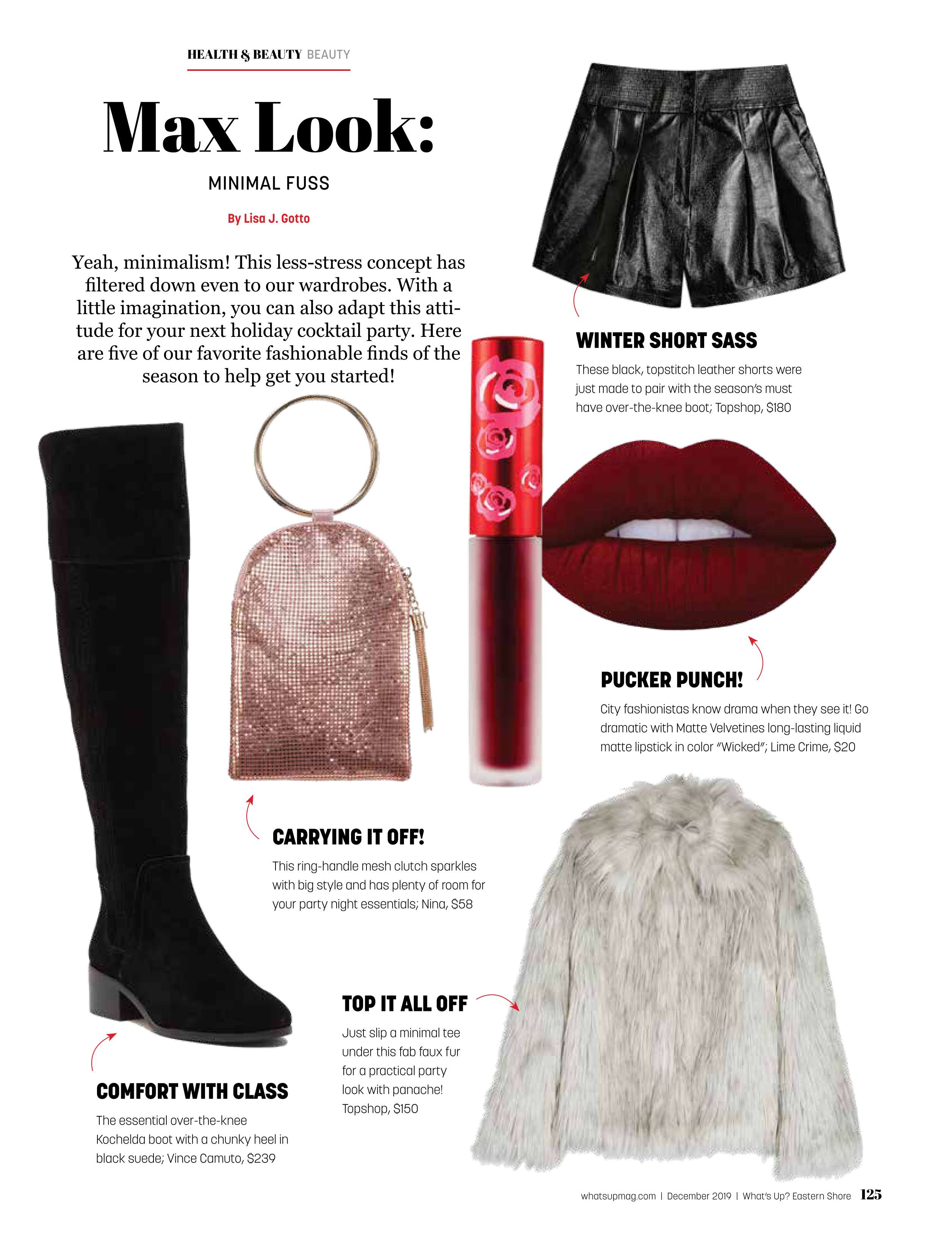 HEALTH & BEAUTY BEAUTY

Max Look:

MINIMAL FUSS

By Lisa J. Gotto

Yeah, minimalism! This less-stress concept has filtered down even to our wardrobes. With a little imagination, you can also adapt this attitude for your next holiday cocktail party. Here are five of our favorite fashionable finds of the season to help get you started!

WINTER SHORT SASS

These black, topstitch leather shorts were just made to pair with the season's must have over-the-knee boot; Topshop, $180

PUCKER PUNCH!

City fashionistas know drama when they see it! Go dramatic with Matte Velvetines long-lasting liquid matte lipstick in color "Wicked"; Lime Crime, $20

CARRYING IT OFF!

This ring-handle mesh clutch sparkles with big style and has plenty of room for your party night essentials; Nina, $58

TOP IT ALL OFF

Just slip a minimal tee under this fab faux fur for a practical party look with panache! Topshop, $150

COMFORT WITH CLASS

The essential over-the-knee Kochelda boot with a chunky heel in black suede; Vince Camuto, $239

whatsupmag.com | December 2019 | What's Up? Eastern Shore 125